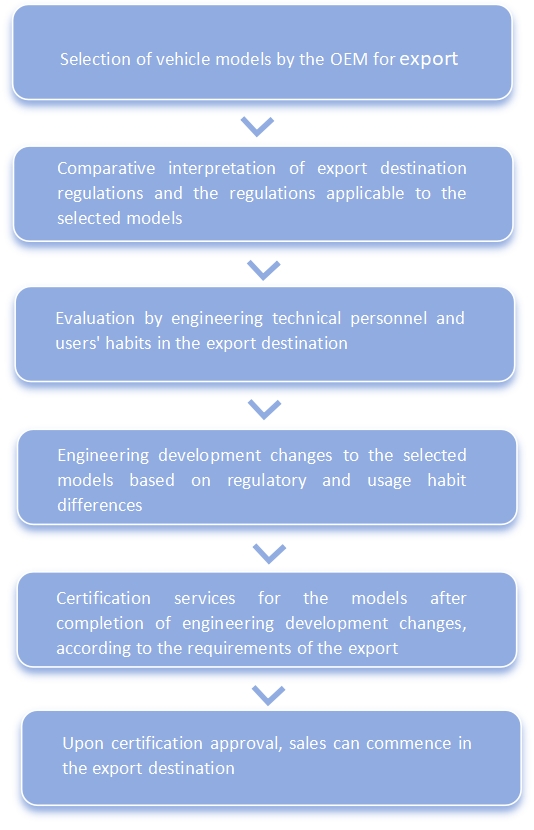 Selection of vehicle models by the OEM for export

Comparative interpretation of export destination regulations and the regulations applicable to the selected models

Evaluation by engineering technical personnel and users' habits in the export destination

Engineering development changes to the selected models based on regulatory and usage habit differences

Certification services for the models after completion of engineering development changes, according to the requirements of the export

Upon certification approval, sales can commence in the export destination